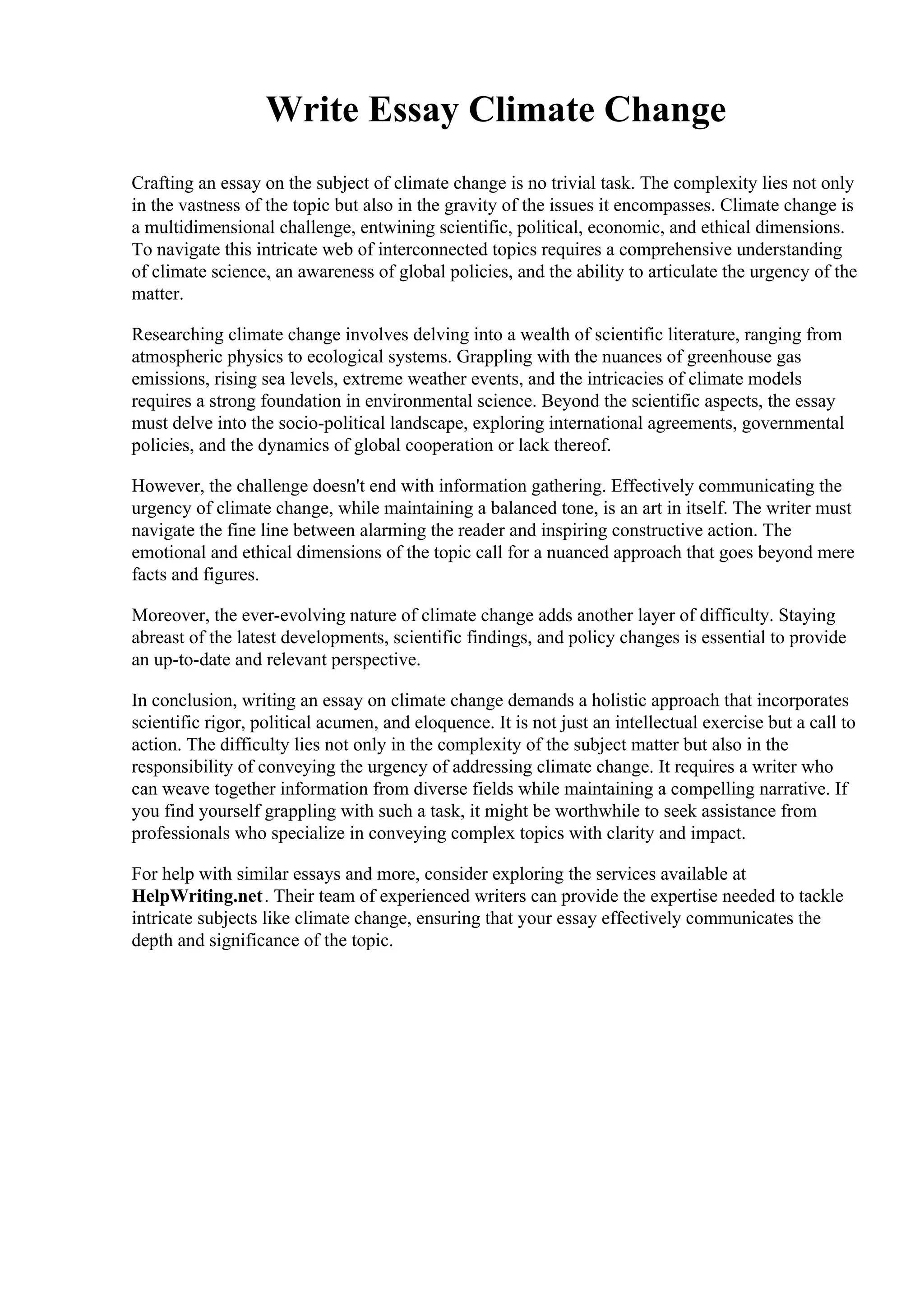 Write Essay Climate Change

Crafting an essay on the subject of climate change is no trivial task. The complexity lies not only in the vastness of the topic but also in the gravity of the issues it encompasses. Climate change is a multidimensional challenge, entwining scientific, political, economic, and ethical dimensions. To navigate this intricate web of interconnected topics requires a comprehensive understanding of climate science, an awareness of global policies, and the ability to articulate the urgency of the matter.

Researching climate change involves delving into a wealth of scientific literature, ranging from atmospheric physics to ecological systems. Grappling with the nuances of greenhouse gas emissions, rising sea levels, extreme weather events, and the intricacies of climate models requires a strong foundation in environmental science. Beyond the scientific aspects, the essay must delve into the socio-political landscape, exploring international agreements, governmental policies, and the dynamics of global cooperation or lack thereof.

However, the challenge doesn't end with information gathering. Effectively communicating the urgency of climate change, while maintaining a balanced tone, is an art in itself. The writer must navigate the fine line between alarming the reader and inspiring constructive action. The emotional and ethical dimensions of the topic call for a nuanced approach that goes beyond mere facts and figures.

Moreover, the ever-evolving nature of climate change adds another layer of difficulty. Staying abreast of the latest developments, scientific findings, and policy changes is essential to provide an up-to-date and relevant perspective.

In conclusion, writing an essay on climate change demands a holistic approach that incorporates scientific rigor, political acumen, and eloquence. It is not just an intellectual exercise but a call to action. The difficulty lies not only in the complexity of the subject matter but also in the responsibility of conveying the urgency of addressing climate change. It requires a writer who can weave together information from diverse fields while maintaining a compelling narrative. If you find yourself grappling with such a task, it might be worthwhile to seek assistance from professionals who specialize in conveying complex topics with clarity and impact.

For help with similar essays and more, consider exploring the services available at HelpWriting.net. Their team of experienced writers can provide the expertise needed to tackle intricate subjects like climate change, ensuring that your essay effectively communicates the depth and significance of the topic.